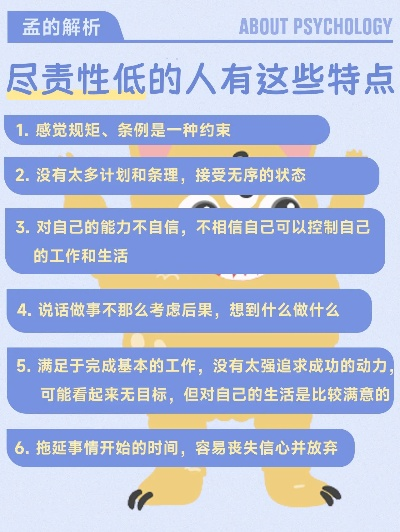 孟的解析

ABOUT PSYCHOLOGY

尽责性低的人有这些特点

1. 感觉规矩、条例是一种约束

2. 没有太多计划和条理，接受无序的状态

3. 对自己的能力不自信，不相信自己可以控制自己的工作和生活

4. 说话做事不那么考虑后果，想到什么做什么

5. 满足于完成基本的工作，没有太强追求成功的动力，可能看起来无目标，但对自己的生活是比较满意的

6. 拖延事情开始的时间，容易丧失信心并放弃